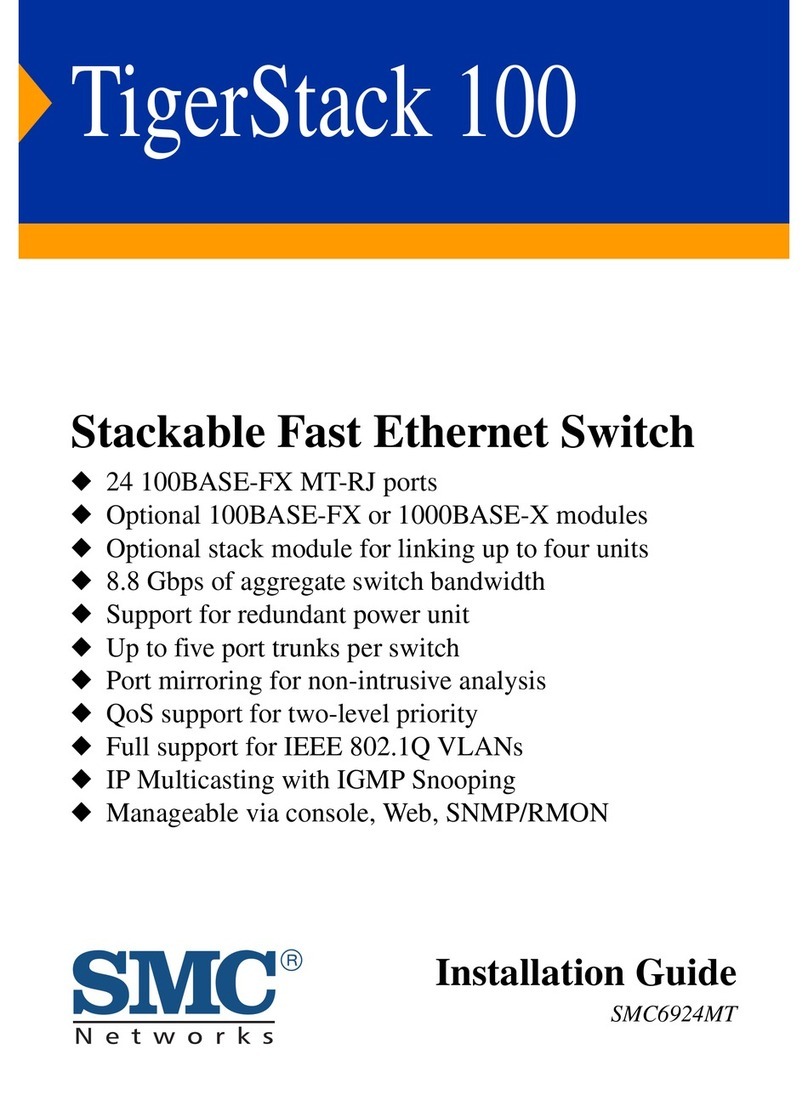 TigerStack 100

Stackable Fast Ethernet Switch

◆ 24 100BASE-FX MT-RJ ports
◆ Optional 100BASE-FX or 1000BASE-X modules
◆ Optional stack module for linking up to four units
◆ 8.8 Gbps of aggregate switch bandwidth
◆ Support for redundant power unit
◆ Up to five port trunks per switch
◆ Port mirroring for non-intrusive analysis
◆ QoS support for two-level priority
◆ Full support for IEEE 802.1Q VLANs
◆ IP Multicasting with IGMP Snooping
◆ Manageable via console, Web, SNMP/RMON

SMC®
Networks

Installation Guide
SMC6924MT